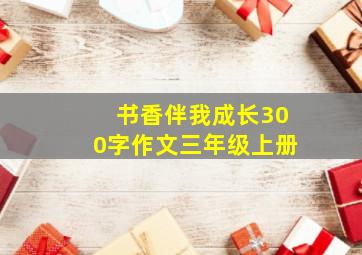 书香伴我成长300字作文三年级上册